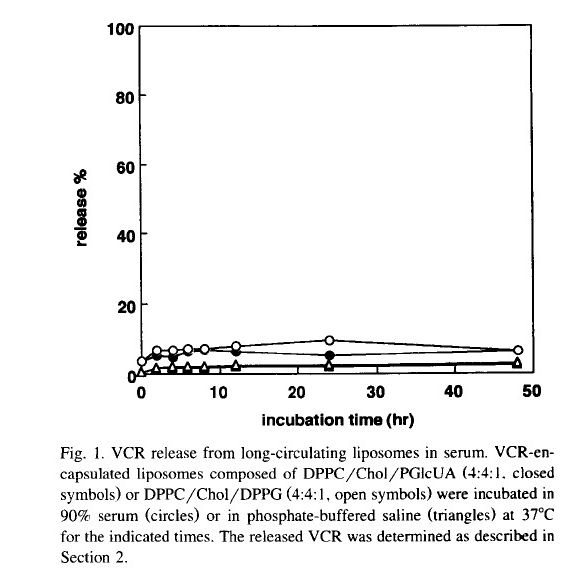 100
80
60
40
20
0
release %
0
10
20
30
40
50
incubation time (hr)

Fig. 1. VCR release from long-circulating liposomes in serum. VCR-encapsulated liposomes composed of DPPC/Chol/PGlcUA (4:4:1, closed symbols) or DPPC/Chol/DPPG (4:4:1, open symbols) were incubated in 90% serum (circles) or in phosphate-buffered saline (triangles) at 37°C for the indicated times. The released VCR was determined as described in Section 2.